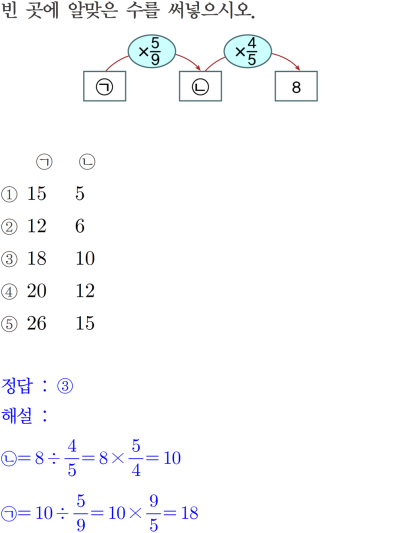 빈 곳에 알맞은 수를 써넣으시오.

$\times\frac{5}{9}$ $\times\frac{4}{5}$

㉠ ㉡ 8

| | ㉠ | ㉡ |
|---|---|---|
| ① | 15 | 5 |
| ② | 12 | 6 |
| ③ | 18 | 10 |
| ④ | 20 | 12 |
| ⑤ | 26 | 15 |

정답 : ③

해설 :

㉡$=8\div\frac{4}{5}=8\times\frac{5}{4}=10$

㉠$=10\div\frac{5}{9}=10\times\frac{9}{5}=18$